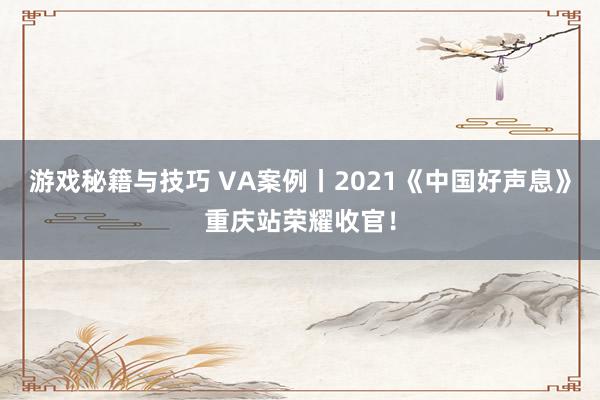 游戏秘籍与技巧 VA案例丨2021《中国好声息》重庆站荣耀收官！